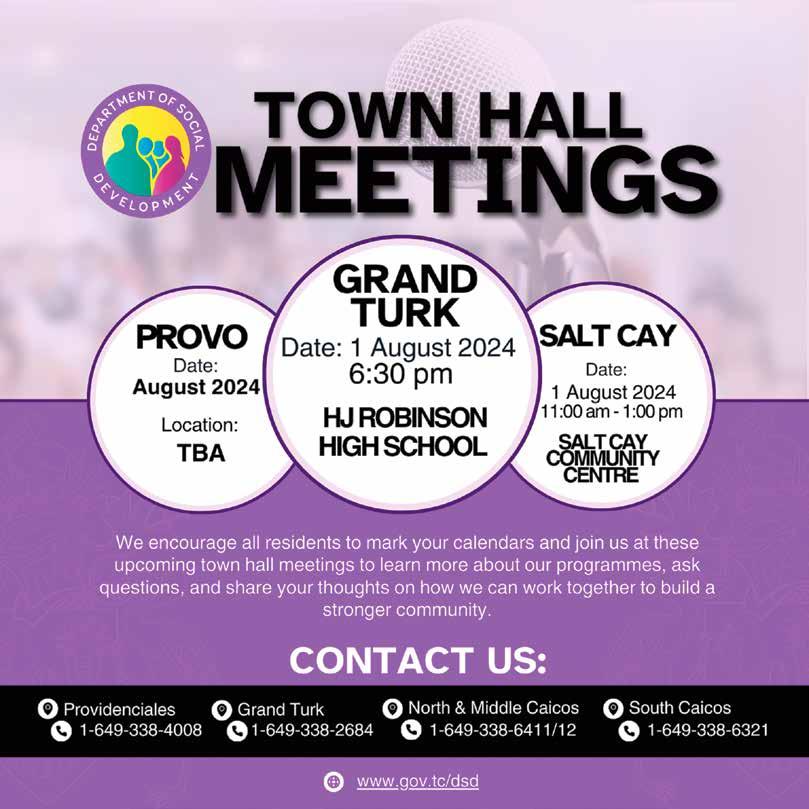 DEPARTMENT OF SOCIAL DEVELOPMENT

TOWN HALL MEETINGS

PROVO
Date:
August 2024
Location:
TBA

GRAND TURK
Date: 1 August 2024
6:30 pm
HJ ROBINSON HIGH SCHOOL

SALT CAY
Date:
1 August 2024
11:00 am - 1:00 pm
SALT CAY COMMUNITY CENTRE

We encourage all residents to mark your calendars and join us at these upcoming town hall meetings to learn more about our programmes, ask questions, and share your thoughts on how we can work together to build a stronger community.

CONTACT US:

Providenciales
1-649-338-4008
Grand Turk
1-649-338-2684
North & Middle Caicos
1-649-338-6411/12
South Caicos
1-649-338-6321

www.gov.tc/dsd